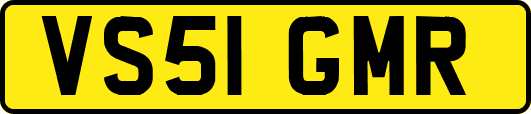 VS51 GMR